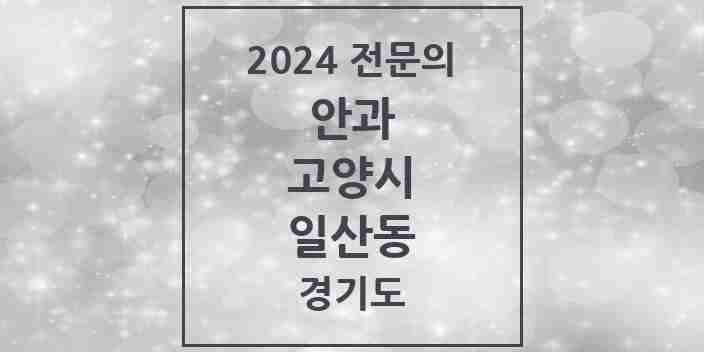 2024 전문의

안과

고양시

일산동

경기도